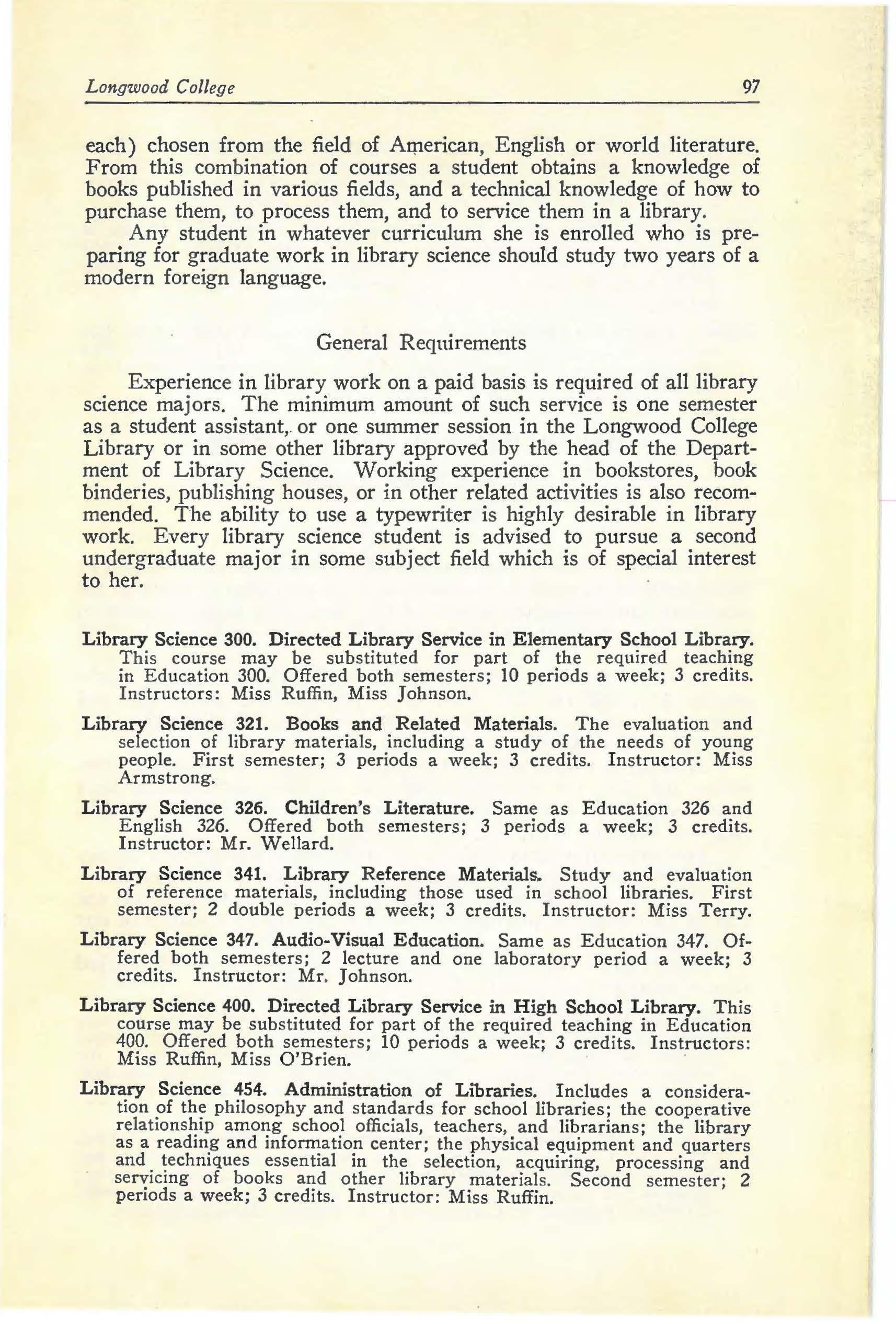 Longwood College 97

each) chosen from the field of American, English or world literature. From this combination of courses a student obtains a knowledge of books published in various fields, and a technical knowledge of how to purchase them, to process them, and to service them in a library.

Any student in whatever curriculum she is enrolled who is preparing for graduate work in library science should study two years of a modern foreign language.

General Requirements

Experience in library work on a paid basis is required of all library science majors. The minimum amount of such service is one semester as a student assistant, or one summer session in the Longwood College Library or in some other library approved by the head of the Department of Library Science. Working experience in bookstores, book binderies, publishing houses, or in other related activities is also recommended. The ability to use a typewriter is highly desirable in library work. Every library science student is advised to pursue a second undergraduate major in some subject field which is of special interest to her.

Library Science 300. Directed Library Service in Elementary School Library. This course may be substituted for part of the required teaching in Education 300. Offered both semesters; 10 periods a week; 3 credits. Instructors: Miss Ruffin, Miss Johnson.

Library Science 321. Books and Related Materials. The evaluation and selection of library materials, including a study of the needs of young people. First semester; 3 periods a week; 3 credits. Instructor: Miss Armstrong.

Library Science 326. Children's Literature. Same as Education 326 and English 326. Offered both semesters; 3 periods a week; 3 credits. Instructor: Mr. Wellard.

Library Science 341. Library Reference Materials. Study and evaluation of reference materials, including those used in school libraries. First semester; 2 double periods a week; 3 credits. Instructor: Miss Terry.

Library Science 347. Audio-Visual Education. Same as Education 347. Offered both semesters; 2 lecture and one laboratory period a week; 3 credits. Instructor: Mr. Johnson.

Library Science 400. Directed Library Service in High School Library. This course may be substituted for part of the required teaching in Education 400. Offered both semesters; 10 periods a week; 3 credits. Instructors: Miss Ruffin, Miss O'Brien.

Library Science 454. Administration of Libraries. Includes a consideration of the philosophy and standards for school libraries; the cooperative relationship among school officials, teachers, and librarians; the library as a reading and information center; the physical equipment and quarters and techniques essential in the selection, acquiring, processing and servicing of books and other library materials. Second semester; 2 periods a week; 3 credits. Instructor: Miss Ruffin.